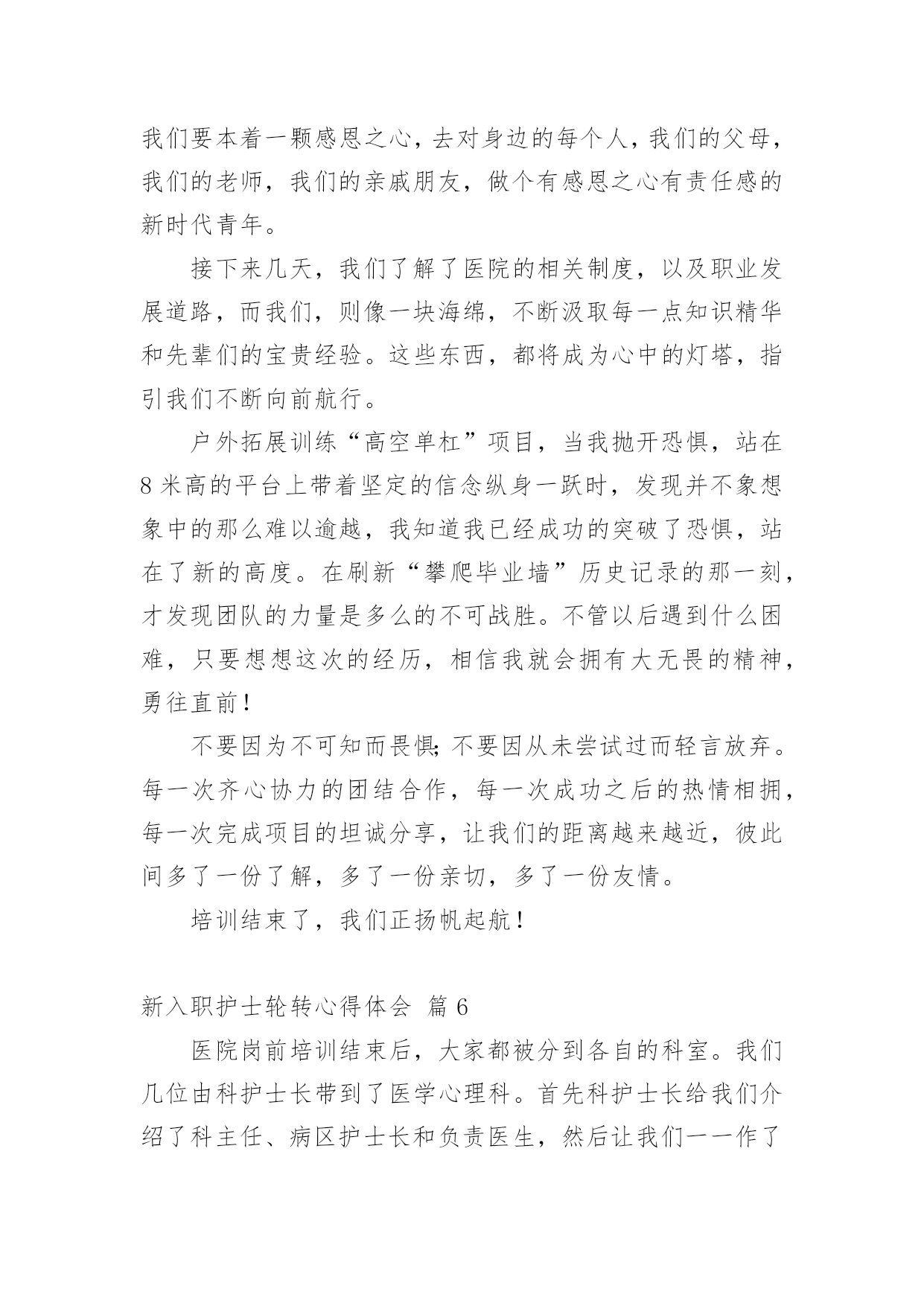 我们要本着一颗感恩之心，去对身边的每个人，我们的父母，我们的老师，我们的亲戚朋友，做个有感恩之心有责任感的新时代青年。

接下来几天，我们了解了医院的相关制度，以及职业发展道路，而我们，则像一块海绵，不断汲取每一点知识精华和先辈们的宝贵经验。这些东西，都将成为心中的灯塔，指引我们不断向前航行。

户外拓展训练“高空单杠”项目，当我抛开恐惧，站在8米高的平台上带着坚定的信念纵身一跃时，发现并不象想象中的那么难以逾越，我知道我已经成功的突破了恐惧，站在了新的高度。在刷新“攀爬毕业墙”历史记录的那一刻，才发现团队的力量是多么的不可战胜。不管以后遇到什么困难，只要想想这次的经历，相信我就会拥有大无畏的精神，勇往直前！

不要因为不可知而畏惧；不要因从未尝试过而轻言放弃。每一次齐心协力的团结合作，每一次成功之后的热情相拥，每一次完成项目的坦诚分享，让我们的距离越来越近，彼此间多了一份了解，多了一份亲切，多了一份友情。

培训结束了，我们正扬帆起航！

新入职护士轮转心得体会 篇6

医院岗前培训结束后，大家都被分到各自的科室。我们几位由科护士长带到了医学心理科。首先科护士长给我们介绍了科主任、病区护士长和负责医生，然后让我们一一作了